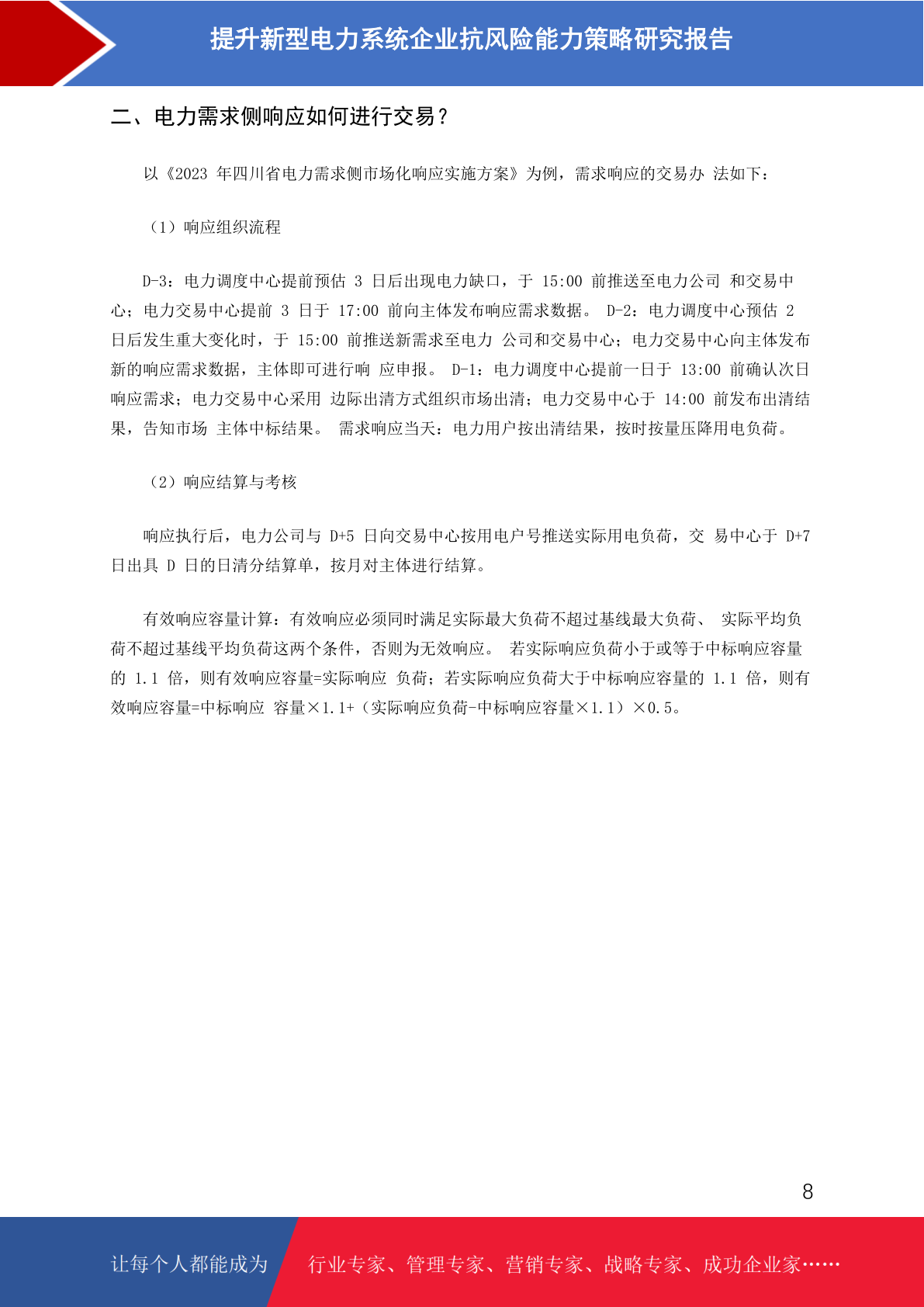 提升新型电力系统企业抗风险能力策略研究报告

二、电力需求侧响应如何进行交易？

以《2023 年四川省电力需求侧市场化响应实施方案》为例，需求响应的交易办 法如下：

（1）响应组织流程

D-3：电力调度中心提前预估 3 日后出现电力缺口，于 15:00 前推送至电力公司 和交易中心；电力交易中心提前 3 日于 17:00 前向主体发布响应需求数据。 D-2：电力调度中心预估 2 日后发生重大变化时，于 15:00 前推送新需求至电力 公司和交易中心；电力交易中心向主体发布新的响应需求数据，主体即可进行响 应申报。 D-1：电力调度中心提前一日于 13:00 前确认次日响应需求；电力交易中心采用 边际出清方式组织市场出清；电力交易中心于 14:00 前发布出清结果，告知市场 主体中标结果。 需求响应当天：电力用户按出清结果，按时按量压降用电负荷。

（2）响应结算与考核

响应执行后，电力公司与 D+5 日向交易中心按用电户号推送实际用电负荷，交 易中心于 D+7 日出具 D 日的日清分结算单，按月对主体进行结算。

有效响应容量计算：有效响应必须同时满足实际最大负荷不超过基线最大负荷、 实际平均负荷不超过基线平均负荷这两个条件，否则为无效响应。 若实际响应负荷小于或等于中标响应容量的 1.1 倍，则有效响应容量=实际响应 负荷；若实际响应负荷大于中标响应容量的 1.1 倍，则有效响应容量=中标响应 容量×1.1+（实际响应负荷-中标响应容量×1.1）×0.5。

8

让每个人都能成为 行业专家、管理专家、营销专家、战略专家、成功企业家……